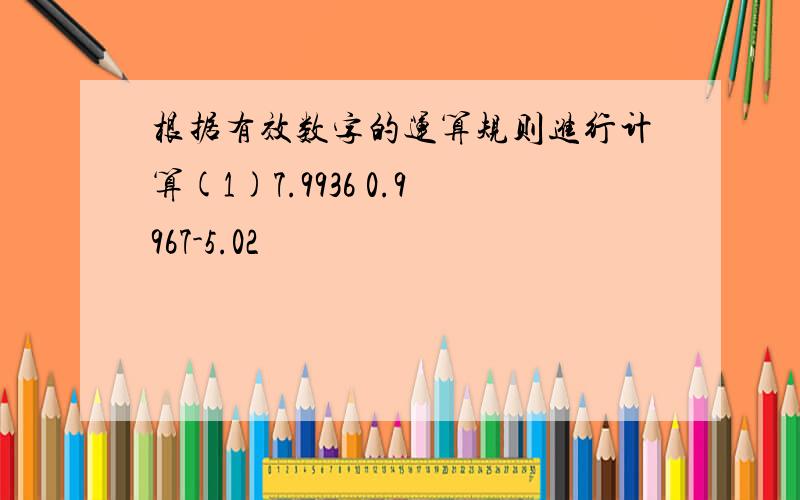 根据有效数字的运算规则进行计算(1)7.9936 0.9967-5.02